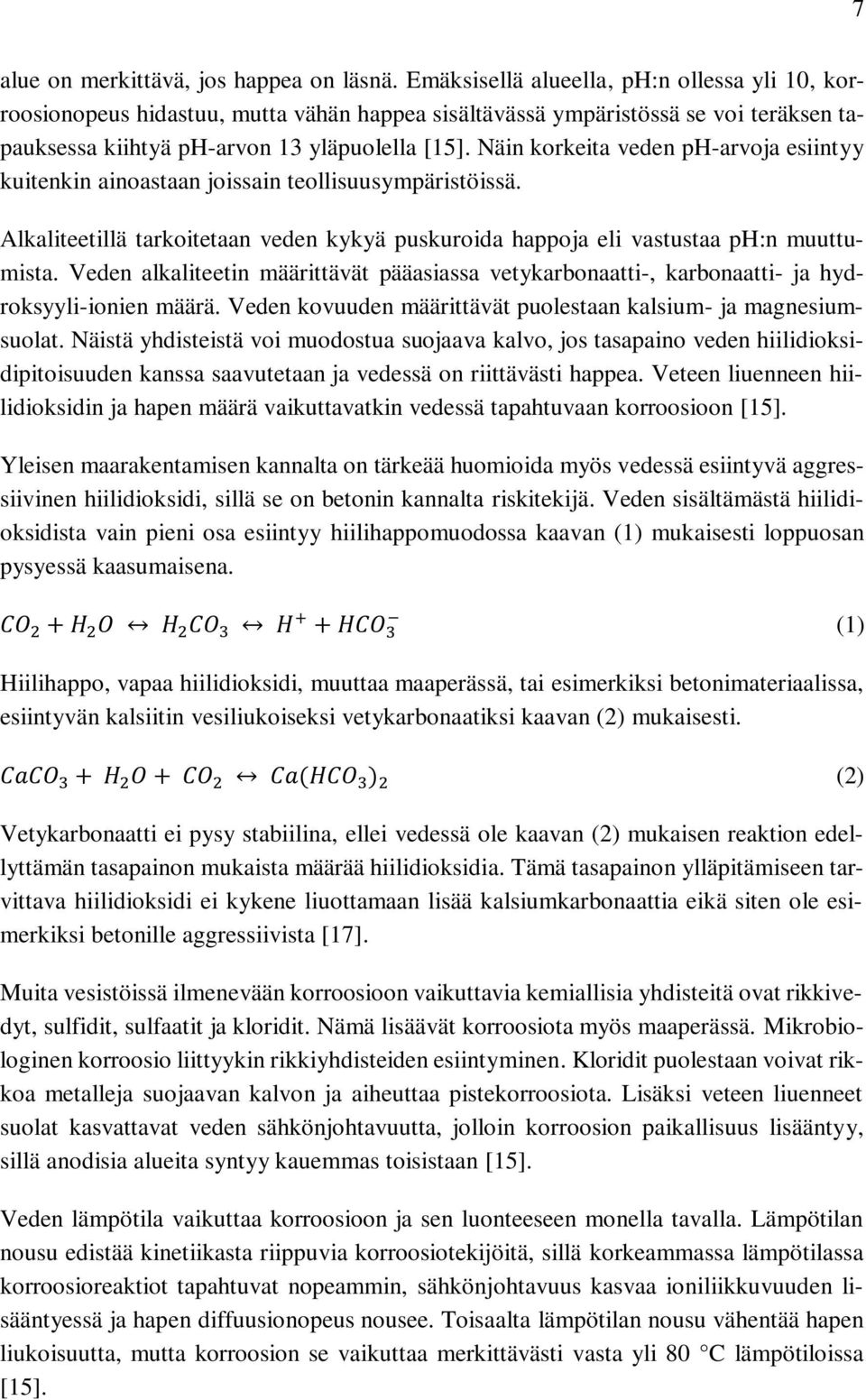 7

alue on merkittävä, jos happea on läsnä. Emäksisellä alueella, pH:n ollessa yli 10, korroosionopeus hidastuu, mutta vähän happea sisältävässä ympäristössä se voi teräksen tapauksessa kiihtyä pH-arvon 13 yläpuolella [15]. Näin korkeita veden pH-arvoja esiintyy kuitenkin ainoastaan joissain teollisuusympäristöissä.

Alkaliteetillä tarkoitetaan veden kykyä puskuroida happoja eli vastustaa pH:n muuttumista. Veden alkaliteetin määrittävät pääasiassa vetykarbonaatti-, karbonaatti- ja hydroksyyli-ionien määrä. Veden kovuuden määrittävät puolestaan kalsium- ja magnesiumsuolat. Näistä yhdisteistä voi muodostua suojaava kalvo, jos tasapaino veden hiilidioksidipitoisuuden kanssa saavutetaan ja vedessä on riittävästi happea. Veteen liuenneen hiilidioksidin ja hapen määrä vaikuttavatkin vedessä tapahtuvaan korroosioon [15].

Yleisen maarakentamisen kannalta on tärkeää huomioida myös vedessä esiintyvä aggressiivinen hiilidioksidi, sillä se on betonin kannalta riskitekijä. Veden sisältämästä hiilidioksidista vain pieni osa esiintyy hiilihappomuodossa kaavan (1) mukaisesti loppuosan pysyessä kaasumaisena.

$CO_2 + H_2O \leftrightarrow H_2CO_3 \leftrightarrow H^+ + HCO_3^-$ (1)

Hiilihappo, vapaa hiilidioksidi, muuttaa maaperässä, tai esimerkiksi betonimateriaalissa, esiintyvän kalsiitin vesiliukoiseksi vetykarbonaatiksi kaavan (2) mukaisesti.

$CaCO_3 + H_2O + CO_2 \leftrightarrow Ca(HCO_3)_2$ (2)

Vetykarbonaatti ei pysy stabiilina, ellei vedessä ole kaavan (2) mukaisen reaktion edellyttämän tasapainon mukaista määrää hiilidioksidia. Tämä tasapainon ylläpitämiseen tarvittava hiilidioksidi ei kykene liuottamaan lisää kalsiumkarbonaattia eikä siten ole esimerkiksi betonille aggressiivista [17].

Muita vesistöissä ilmenevään korroosioon vaikuttavia kemiallisia yhdisteitä ovat rikkivedyt, sulfidit, sulfaatit ja kloridit. Nämä lisäävät korroosiota myös maaperässä. Mikrobiologinen korroosio liittyykin rikkiyhdisteiden esiintyminen. Kloridit puolestaan voivat rikkoa metalleja suojaavan kalvon ja aiheuttaa pistekorroosiota. Lisäksi veteen liuenneet suolat kasvattavat veden sähkönjohtavuutta, jolloin korroosion paikallisuus lisääntyy, sillä anodisia alueita syntyy kauemmas toisistaan [15].

Veden lämpötila vaikuttaa korroosioon ja sen luonteeseen monella tavalla. Lämpötilan nousu edistää kinetiikasta riippuvia korroosiotekijöitä, sillä korkeammassa lämpötilassa korroosioreaktiot tapahtuvat nopeammin, sähkönjohtavuus kasvaa ioniliikkuvuuden lisääntyessä ja hapen diffuusionopeus nousee. Toisaalta lämpötilan nousu vähentää hapen liukoisuutta, mutta korroosion se vaikuttaa merkittävästi vasta yli 80 °C lämpötiloissa [15].